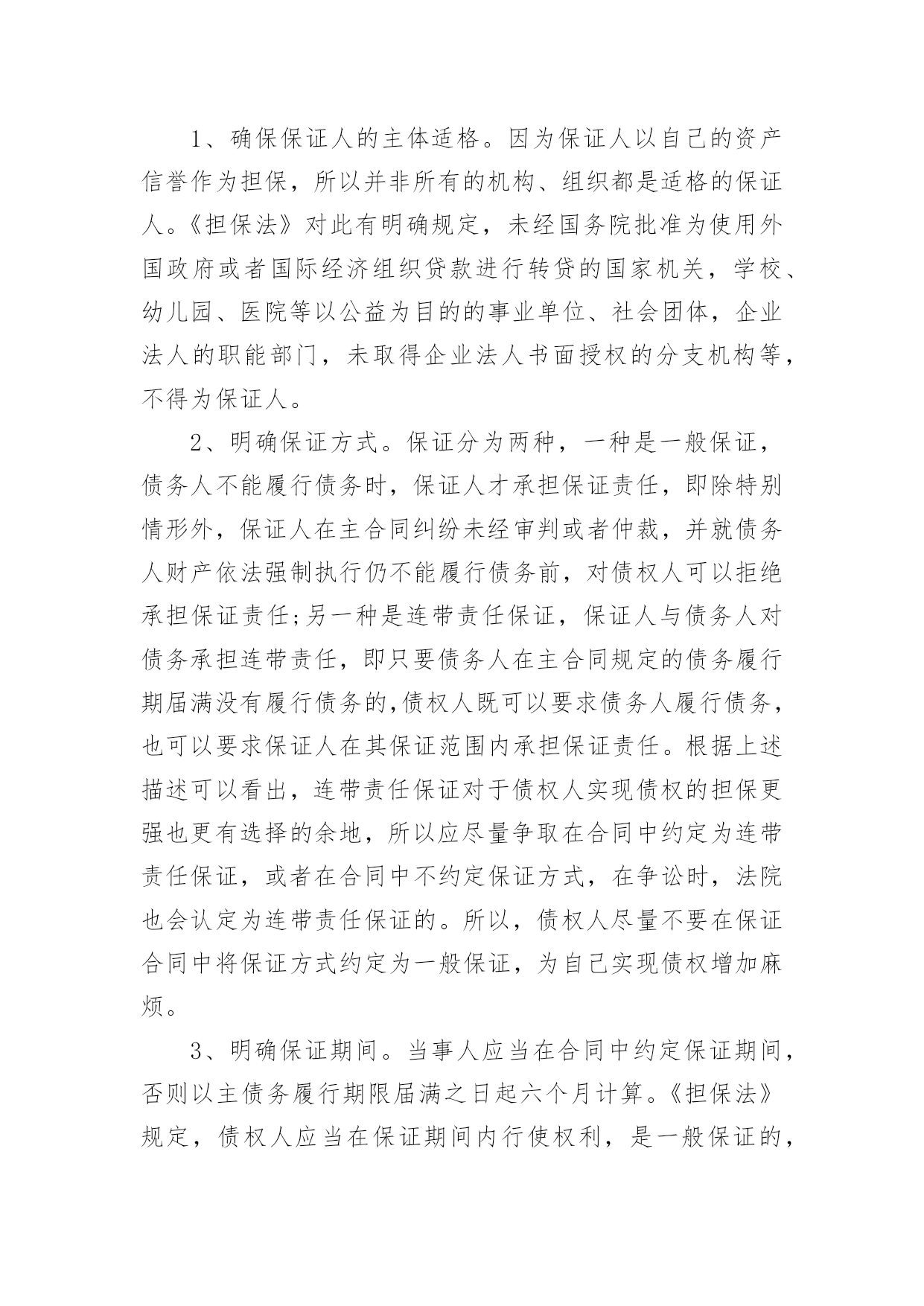 1、确保保证人的主体适格。因为保证人以自己的资产信誉作为担保，所以并非所有的机构、组织都是适格的保证人。《担保法》对此有明确规定，未经国务院批准为使用外国政府或者国际经济组织贷款进行转贷的国家机关，学校、幼儿园、医院等以公益为目的的事业单位、社会团体，企业法人的职能部门，未取得企业法人书面授权的分支机构等，不得为保证人。

2、明确保证方式。保证分为两种，一种是一般保证，债务人不能履行债务时，保证人才承担保证责任，即除特别情形外，保证人在主合同纠纷未经审判或者仲裁，并就债务人财产依法强制执行仍不能履行债务前，对债权人可以拒绝承担保证责任;另一种是连带责任保证，保证人与债务人对债务承担连带责任，即只要债务人在主合同规定的债务履行期届满没有履行债务的,债权人既可以要求债务人履行债务，也可以要求保证人在其保证范围内承担保证责任。根据上述描述可以看出，连带责任保证对于债权人实现债权的担保更强也更有选择的余地，所以应尽量争取在合同中约定为连带责任保证，或者在合同中不约定保证方式，在争讼时，法院也会认定为连带责任保证的。所以，债权人尽量不要在保证合同中将保证方式约定为一般保证，为自己实现债权增加麻烦。

3、明确保证期间。当事人应当在合同中约定保证期间，否则以主债务履行期限届满之日起六个月计算。《担保法》规定，债权人应当在保证期间内行使权利，是一般保证的，